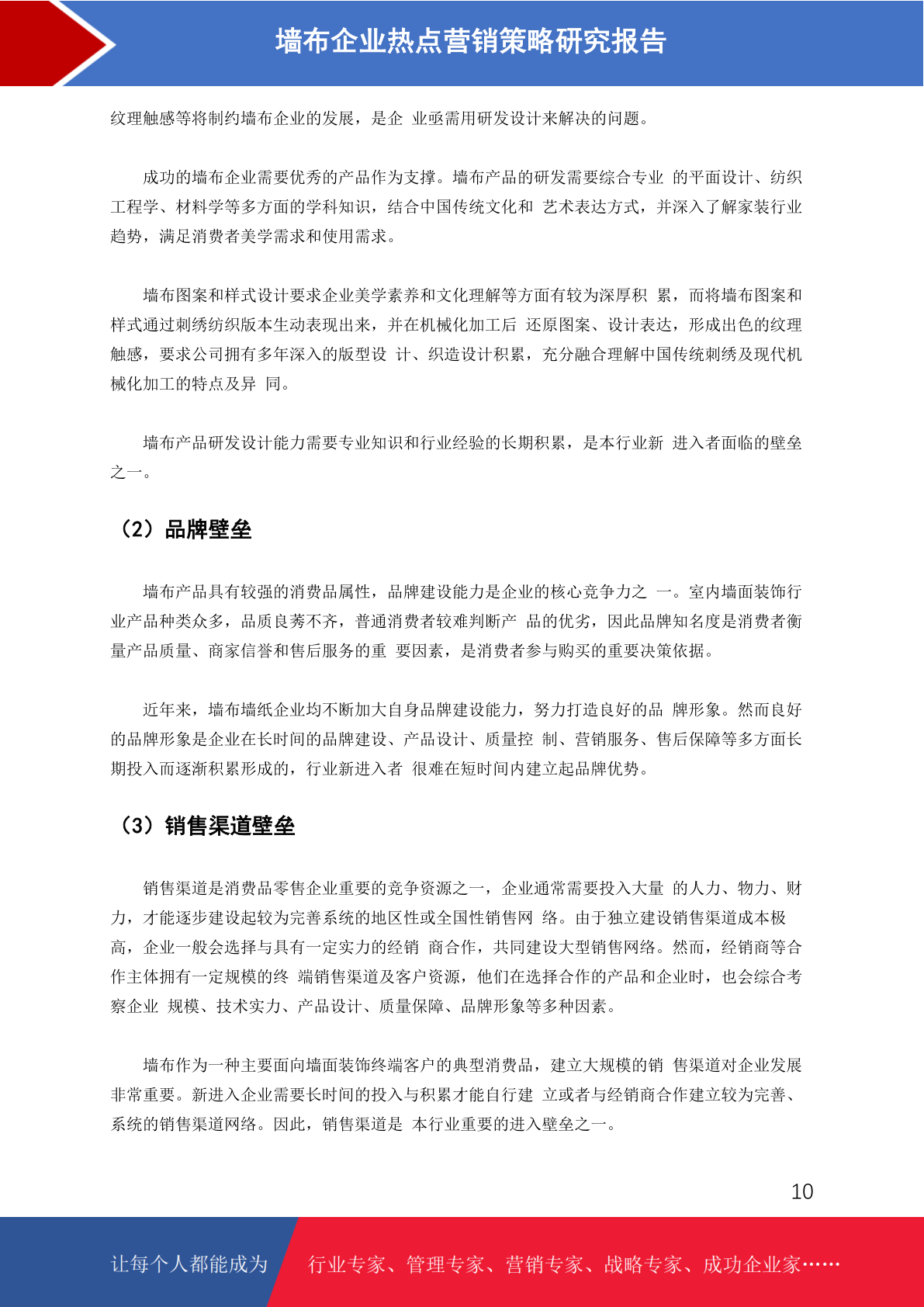 墙布企业热点营销策略研究报告

纹理触感等将制约墙布企业的发展，是企 业亟需用研发设计来解决的问题。

成功的墙布企业需要优秀的产品作为支撑。墙布产品的研发需要综合专业 的平面设计、纺织工程学、材料学等多方面的学科知识，结合中国传统文化和 艺术表达方式，并深入了解家装行业趋势，满足消费者美学需求和使用需求。

墙布图案和样式设计要求企业美学素养和文化理解等方面有较为深厚积 累，而将墙布图案和样式通过刺绣纺织版本生动表现出来，并在机械化加工后 还原图案、设计表达，形成出色的纹理触感，要求公司拥有多年深入的版型设 计、织造设计积累，充分融合理解中国传统刺绣及现代机械化加工的特点及异 同。

墙布产品研发设计能力需要专业知识和行业经验的长期积累，是本行业新 进入者面临的壁垒之一。

（2）品牌壁垒

墙布产品具有较强的消费品属性，品牌建设能力是企业的核心竞争力之 一。室内墙面装饰行业产品种类众多，品质良莠不齐，普通消费者较难判断产 品的优劣，因此品牌知名度是消费者衡量产品质量、商家信誉和售后服务的重 要因素，是消费者参与购买的重要决策依据。

近年来，墙布墙纸企业均不断加大自身品牌建设能力，努力打造良好的品 牌形象。然而良好的品牌形象是企业在长时间的品牌建设、产品设计、质量控 制、营销服务、售后保障等多方面长期投入而逐渐积累形成的，行业新进入者 很难在短时间内建立起品牌优势。

（3）销售渠道壁垒

销售渠道是消费品零售企业重要的竞争资源之一，企业通常需要投入大量 的人力、物力、财力，才能逐步建设起较为完善系统的地区性或全国性销售网 络。由于独立建设销售渠道成本极高，企业一般会选择与具有一定实力的经销 商合作，共同建设大型销售网络。然而，经销商等合作主体拥有一定规模的终 端销售渠道及客户资源，他们在选择合作的产品和企业时，也会综合考察企业 规模、技术实力、产品设计、质量保障、品牌形象等多种因素。

墙布作为一种主要面向墙面装饰终端客户的典型消费品，建立大规模的销 售渠道对企业发展非常重要。新进入企业需要长时间的投入与积累才能自行建 立或者与经销商合作建立较为完善、系统的销售渠道网络。因此，销售渠道是 本行业重要的进入壁垒之一。

10

让每个人都能成为 行业专家、管理专家、营销专家、战略专家、成功企业家……